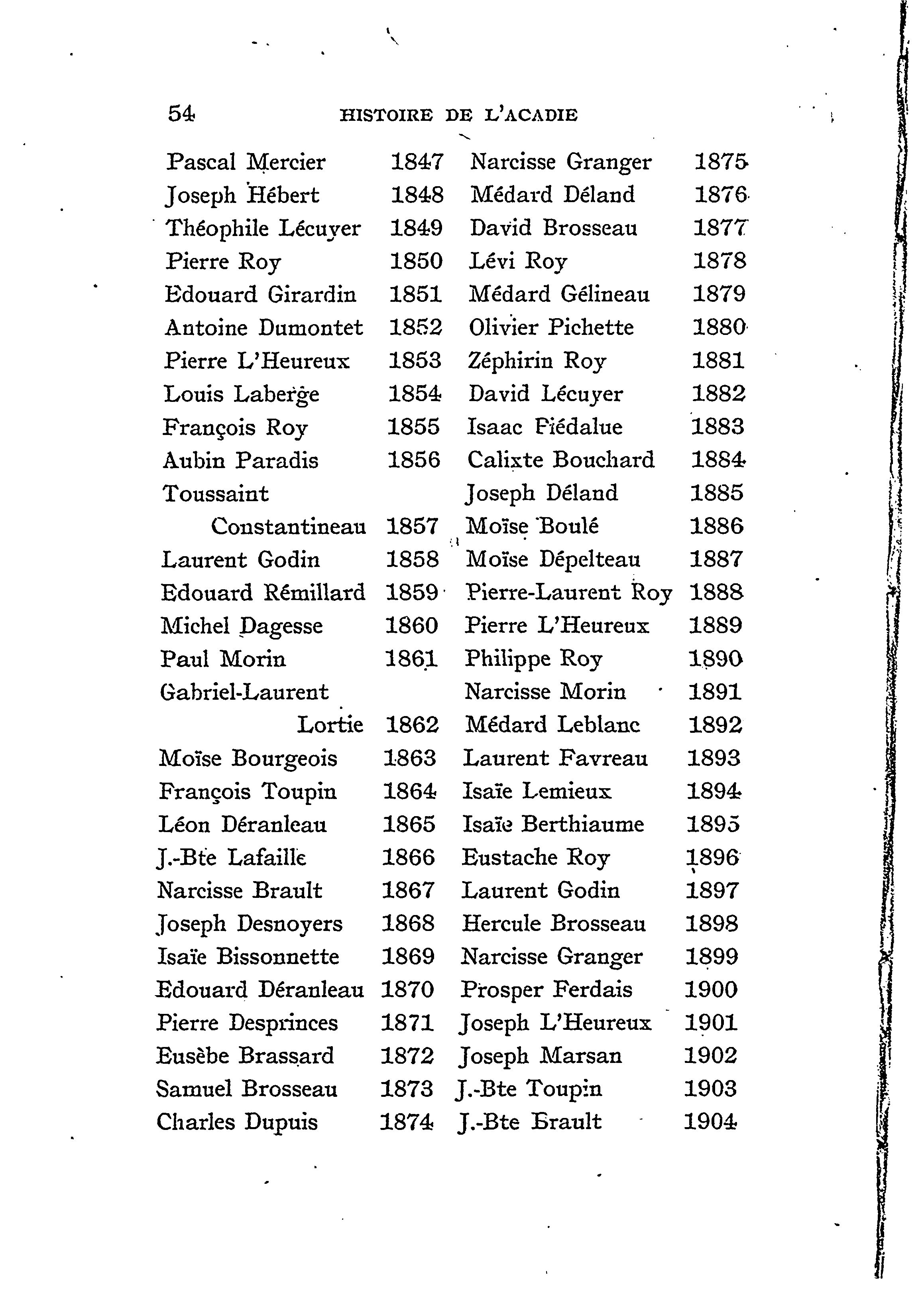 54 HISTOIRE DE L'ACADIE

Pascal Mercier 1847
Joseph Hébert 1848
Théophile Lécuyer 1849
Pierre Roy 1850
Edouard Girardin 1851
Antoine Dumontet 1852
Pierre L'Heureux 1853
Louis Laberge 1854
François Roy 1855
Aubin Paradis 1856
Toussaint Constantineau 1857
Laurent Godin 1858
Edouard Rémillard 1859
Michel Dagesse 1860
Paul Morin 1861
Gabriel-Laurent Lortie 1862
Moïse Bourgeois 1863
François Toupin 1864
Léon Déranleau 1865
J.-Bte Lafaille 1866
Narcisse Brault 1867
Joseph Desnoyers 1868
Isaïe Bissonnette 1869
Edouard Déranleau 1870
Pierre Desprinces 1871
Eusèbe Brassard 1872
Samuel Brosseau 1873
Charles Dupuis 1874

Narcisse Granger 1875
Médard Déland 1876
David Brosseau 1877
Lévi Roy 1878
Médard Gélineau 1879
Olivier Pichette 1880
Zéphirin Roy 1881
David Lécuyer 1882
Isaac Piédalue 1883
Calixte Bouchard 1884
Joseph Déland 1885
Moïse Boulé 1886
Moïse Dépelteau 1887
Pierre-Laurent Roy 1888
Pierre L'Heureux 1889
Philippe Roy 1890
Narcisse Morin 1891
Médard Leblanc 1892
Laurent Favreau 1893
Isaïe Lemieux 1894
Isaïe Berthiaume 1895
Eustache Roy 1896
Laurent Godin 1897
Hercule Brosseau 1898
Narcisse Granger 1899
Prosper Ferdais 1900
Joseph L'Heureux 1901
Joseph Marsan 1902
J.-Bte Toupin 1903
J.-Bte Brault 1904